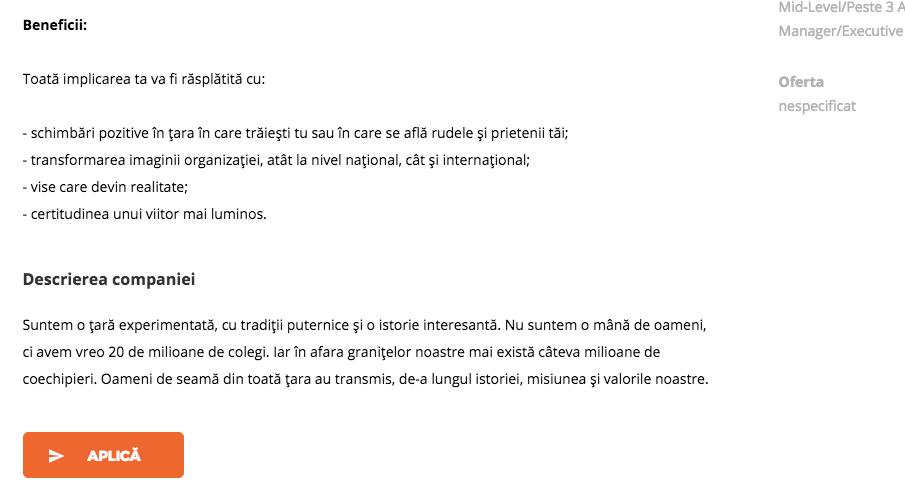 Beneficii:

Toată implicarea ta va fi răsplătită cu:

- schimbări pozitive în ţara în care trăieşti tu sau în care se află rudele şi prietenii tăi;
- transformarea imaginii organizaţiei, atât la nivel naţional, cât şi internaţional;
- vise care devin realitate;
- certitudinea unui viitor mai luminos.

Descrierea companiei

Suntem o ţară experimentată, cu tradiţii puternice şi o istorie interesantă. Nu suntem o mână de oameni, ci avem vreo 20 de milioane de colegi. Iar în afara graniţelor noastre mai există câteva milioane de coechipieri. Oameni de seamă din toată ţara au transmis, de-a lungul istoriei, misiunea şi valorile noastre.

APLICĂ

Mid-Level/Peste 3 A
Manager/Executive

Oferta
nespecificat